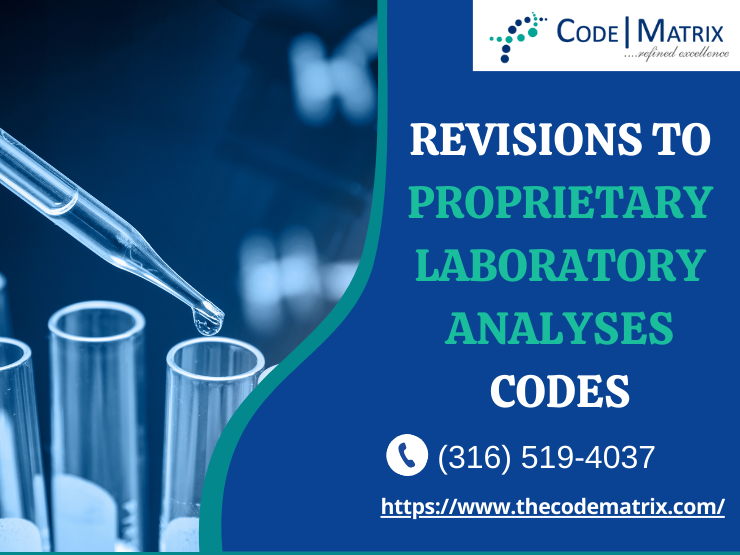 CODE | MATRIX
....refined excellence

REVISIONS TO PROPRIETARY LABORATORY ANALYSES CODES

(316) 519-4037

https://www.thecodematrix.com/